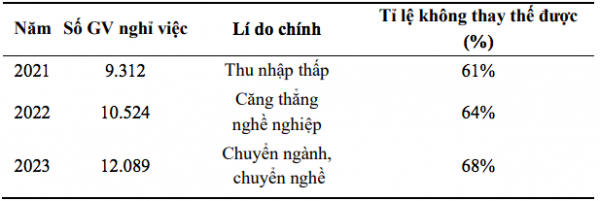 | Năm | Số GV nghỉ việc | Lí do chính | Tỉ lệ không thay thế được (%) |
|---|---|---|---|
| 2021 | 9.312 | Thu nhập thấp | 61% |
| 2022 | 10.524 | Căng thẳng nghề nghiệp | 64% |
| 2023 | 12.089 | Chuyển ngành, chuyển nghề | 68% |